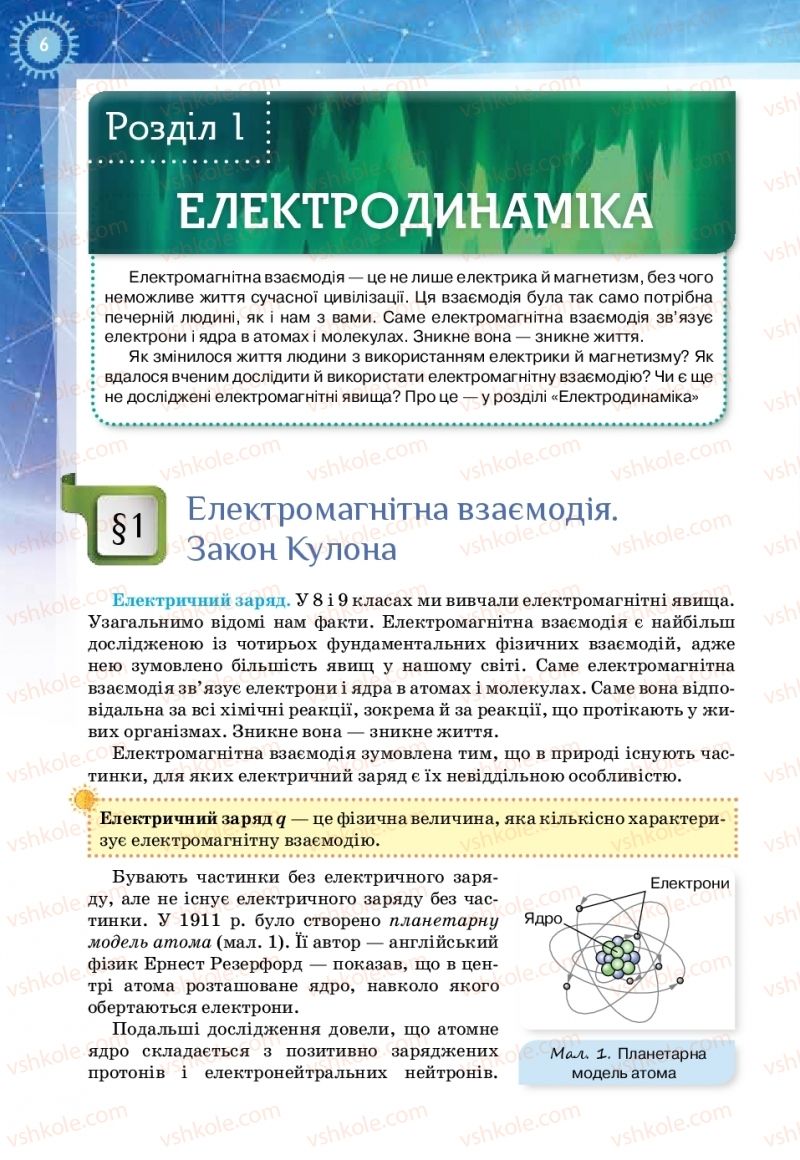 6

Розділ 1

ЕЛЕКТРОДИНАМІКА

Електромагнітна взаємодія — це не лише електрика й магнетизм, без чого неможливе життя сучасної цивілізації. Ця взаємодія була так само потрібна печерній людині, як і нам з вами. Саме електромагнітна взаємодія зв'язує електрони і ядра в атомах і молекулах. Зникне вона — зникне життя.

Як змінилося життя людини з використанням електрики й магнетизму? Як вдалося вченим дослідити й використати електромагнітну взаємодію? Чи є ще не досліджені електромагнітні явища? Про це — у розділі «Електродинаміка»

§1

Електромагнітна взаємодія. Закон Кулона

Електричний заряд. У 8 і 9 класах ми вивчали електромагнітні явища. Узагальнимо відомі нам факти. Електромагнітна взаємодія є найбільш дослідженою із чотирьох фундаментальних фізичних взаємодій, адже нею зумовлено більшість явищ у нашому світі. Саме електромагнітна взаємодія зв'язує електрони і ядра в атомах і молекулах. Саме вона відповідальна за всі хімічні реакції, зокрема й за реакції, що протікають у живих організмах. Зникне вона — зникне життя.

Електромагнітна взаємодія зумовлена тим, що в природі існують частинки, для яких електричний заряд є їх невіддільною особливістю.

Електричний заряд $q$ — це фізична величина, яка кількісно характеризує електромагнітну взаємодію.

Бувають частинки без електричного заряду, але не існує електричного заряду без частинки. У 1911 р. було створено планетарну модель атома (мал. 1). Її автор — англійський фізик Ернест Резерфорд — показав, що в центрі атома розташоване ядро, навколо якого обертаються електрони.

Подальші дослідження довели, що атомне ядро складається з позитивно заряджених протонів і електронейтральних нейтронів.

Електрони
Ядро

Мал. 1. Планетарна модель атома

vshkole.com